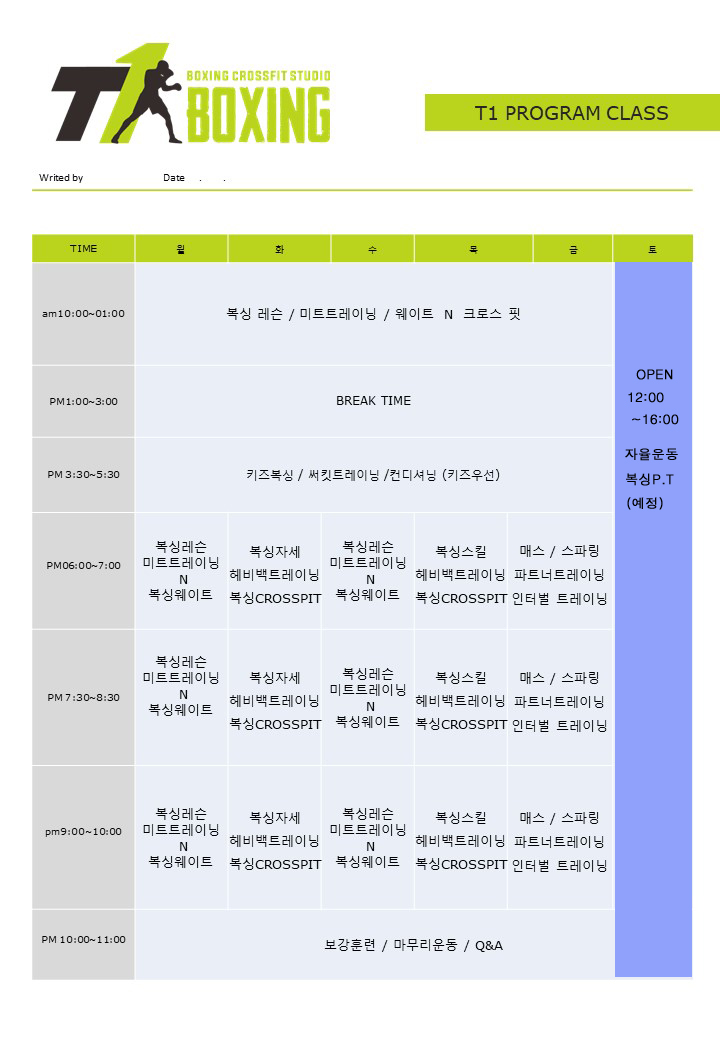 T1 BOXING CROSSFIT STUDIO BOXING

T1 PROGRAM CLASS

Writed by Date . .

| TIME | 월 | 화 | 수 | 목 | 금 | 토 |
|---|---|---|---|---|---|---|
| am10:00~01:00 | 복싱 레슨 / 미트트레이닝 / 웨이트 N 크로스 핏 | | | | | OPEN 12:00 ~16:00 자율운동 복싱P.T (예정) |
| PM1:00~3:00 | BREAK TIME | | | | | |
| PM 3:30~5:30 | 키즈복싱 / 써킷트레이닝 /컨디셔닝 (키즈우선) | | | | | |
| PM06:00~7:00 | 복싱레슨 미트트레이닝 N 복싱웨이트 | 복싱자세 헤비백트레이닝 복싱CROSSPIT | 복싱레슨 미트트레이닝 N 복싱웨이트 | 복싱스킬 헤비백트레이닝 복싱CROSSPIT | 매스 / 스파링 파트너트레이닝 인터벌 트레이닝 | |
| PM 7:30~8:30 | 복싱레슨 미트트레이닝 N 복싱웨이트 | 복싱자세 헤비백트레이닝 복싱CROSSPIT | 복싱레슨 미트트레이닝 N 복싱웨이트 | 복싱스킬 헤비백트레이닝 복싱CROSSPIT | 매스 / 스파링 파트너트레이닝 인터벌 트레이닝 | |
| pm9:00~10:00 | 복싱레슨 미트트레이닝 N 복싱웨이트 | 복싱자세 헤비백트레이닝 복싱CROSSPIT | 복싱레슨 미트트레이닝 N 복싱웨이트 | 복싱스킬 헤비백트레이닝 복싱CROSSPIT | 매스 / 스파링 파트너트레이닝 인터벌 트레이닝 | |
| PM 10:00~11:00 | 보강훈련 / 마무리운동 / Q&A | | | | | |